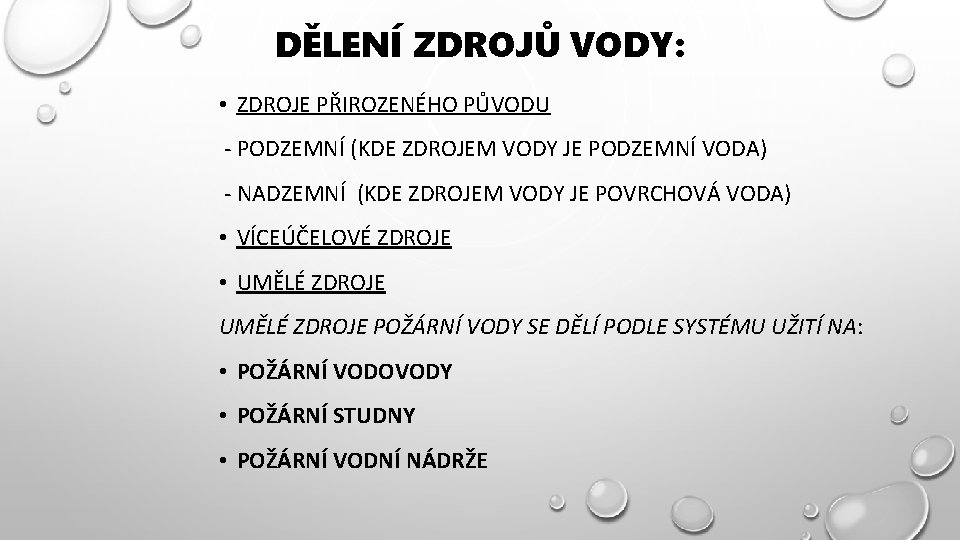 DĚLENÍ ZDROJŮ VODY:

• ZDROJE PŘIROZENÉHO PŮVODU

- PODZEMNÍ (KDE ZDROJEM VODY JE PODZEMNÍ VODA)

- NADZEMNÍ (KDE ZDROJEM VODY JE POVRCHOVÁ VODA)

• VÍCEÚČELOVÉ ZDROJE

• UMĚLÉ ZDROJE

UMĚLÉ ZDROJE POŽÁRNÍ VODY SE DĚLÍ PODLE SYSTÉMU UŽITÍ NA:

• POŽÁRNÍ VODOVODY

• POŽÁRNÍ STUDNY

• POŽÁRNÍ VODNÍ NÁDRŽE